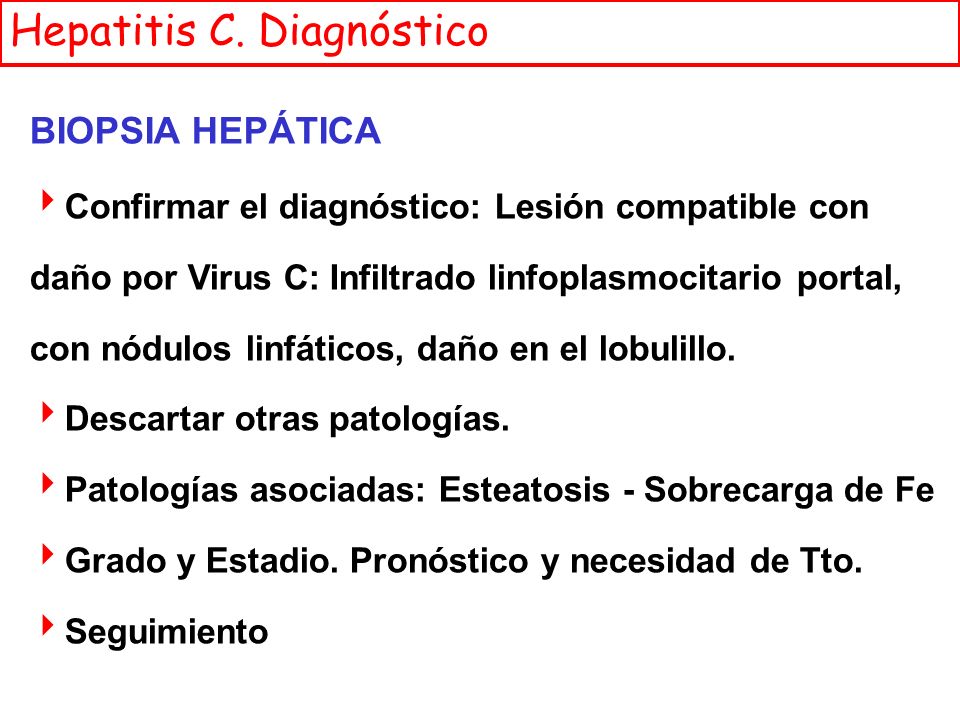 Hepatitis C. Diagnóstico

BIOPSIA HEPÁTICA

Confirmar el diagnóstico: Lesión compatible con daño por Virus C: Infiltrado linfoplasmocitario portal, con nódulos linfáticos, daño en el lobulillo.

Descartar otras patologías.

Patologías asociadas: Esteatosis - Sobrecarga de Fe

Grado y Estadio. Pronóstico y necesidad de Tto.

Seguimiento